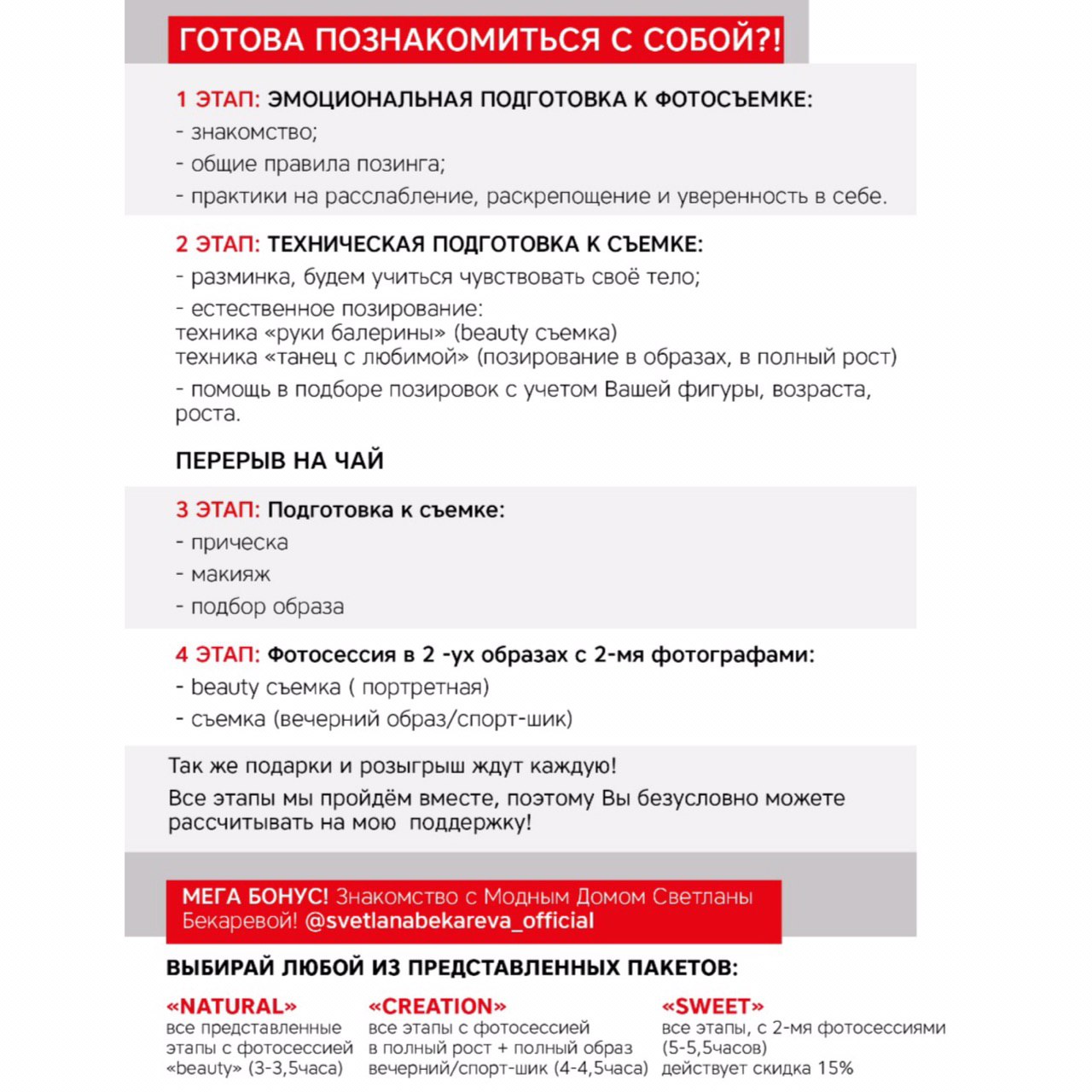 ГОТОВА ПОЗНАКОМИТЬСЯ С СОБОЙ?!

1 ЭТАП: ЭМОЦИОНАЛЬНАЯ ПОДГОТОВКА К ФОТОСЪЕМКЕ:
- знакомство;
- общие правила позинга;
- практики на расслабление, раскрепощение и уверенность в себе.

2 ЭТАП: ТЕХНИЧЕСКАЯ ПОДГОТОВКА К СЪЕМКЕ:
- разминка, будем учиться чувствовать своё тело;
- естественное позирование:
техника «руки балерины» (beauty съемка)
техника «танец с любимой» (позирование в образах, в полный рост)
- помощь в подборе позировок с учетом Вашей фигуры, возраста, роста.

ПЕРЕРЫВ НА ЧАЙ

3 ЭТАП: Подготовка к съемке:
- прическа
- макияж
- подбор образа

4 ЭТАП: Фотосессия в 2 -ух образах с 2-мя фотографами:
- beauty съемка ( портретная)
- съемка (вечерний образ/спорт-шик)

Так же подарки и розыгрыш ждут каждую!
Все этапы мы пройдём вместе, поэтому Вы безусловно можете рассчитывать на мою поддержку!

МЕГА БОНУС! Знакомство с Модным Домом Светланы Бекаревой! @svetlanabekareva_official

ВЫБИРАЙ ЛЮБОЙ ИЗ ПРЕДСТАВЛЕННЫХ ПАКЕТОВ:

«NATURAL»
все представленные этапы с фотосессией «beauty» (3-3,5часа)

«CREATION»
все этапы с фотосессией в полный рост + полный образ вечерний/спорт-шик (4-4,5часа)

«SWEET»
все этапы, с 2-мя фотосессиями (5-5,5часов)
действует скидка 15%